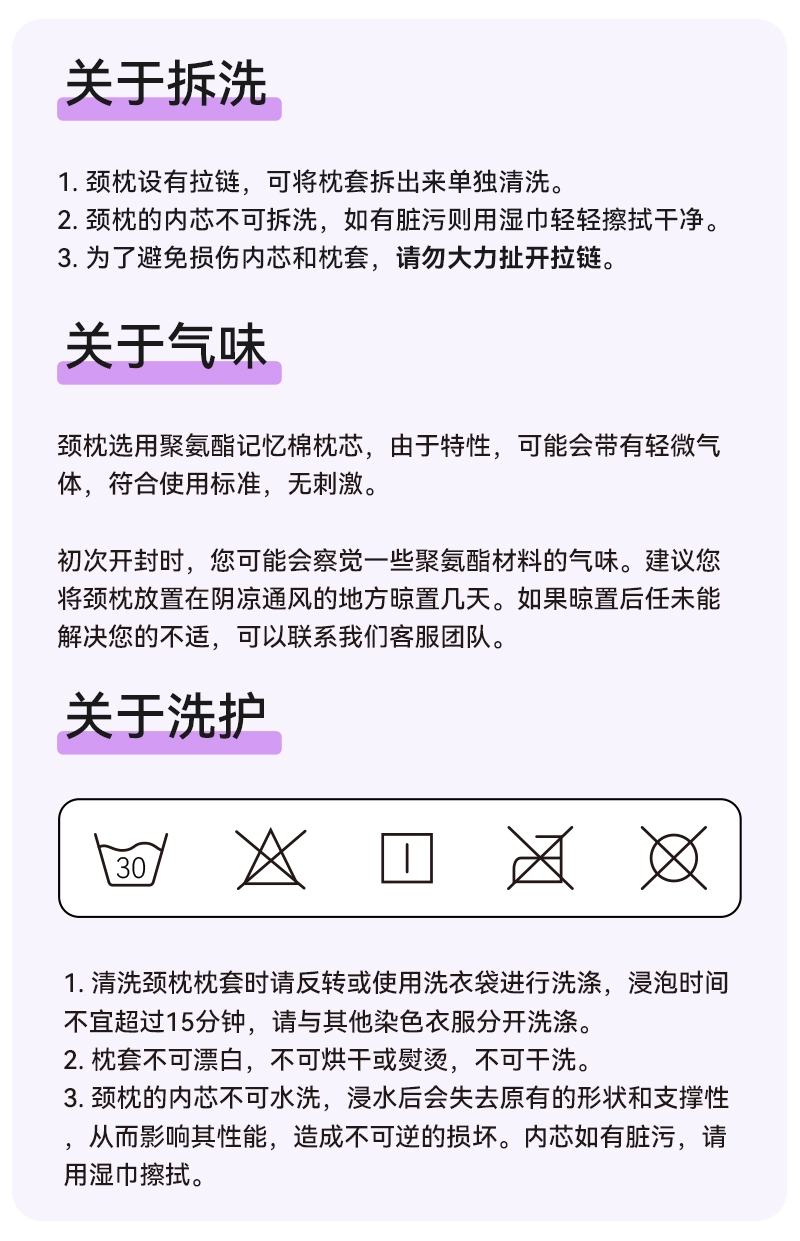 关于拆洗

1. 颈枕设有拉链，可将枕套拆出来单独清洗。
2. 颈枕的内芯不可拆洗，如有脏污则用湿巾轻轻擦拭干净。
3. 为了避免损伤内芯和枕套，请勿大力扯开拉链。

关于气味

颈枕选用聚氨酯记忆棉枕芯，由于特性，可能会带有轻微气体，符合使用标准，无刺激。

初次开封时，您可能会察觉一些聚氨酯材料的气味。建议您将颈枕放置在阴凉通风的地方晾置几天。如果晾置后任未能解决您的不适，可以联系我们客服团队。

关于洗护

30

1. 清洗颈枕枕套时请反转或使用洗衣袋进行洗涤，浸泡时间不宜超过15分钟，请与其他染色衣服分开洗涤。
2. 枕套不可漂白，不可烘干或熨烫，不可干洗。
3. 颈枕的内芯不可水洗，浸水后会失去原有的形状和支撑性，从而影响其性能，造成不可逆的损坏。内芯如有脏污，请用湿巾擦拭。